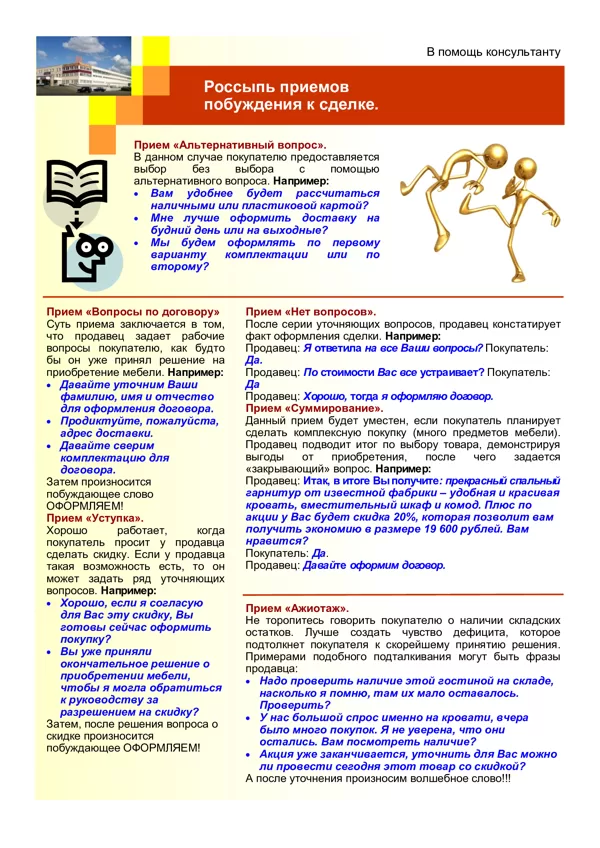 В помощь консультанту

Россыпь приемов побуждения к сделке.

Прием «Альтернативный вопрос».
В данном случае покупателю предоставляется выбор без выбора с помощью альтернативного вопроса. Например:
• Вам удобнее будет рассчитаться наличными или пластиковой картой?
• Мне лучше оформить доставку на будний день или на выходные?
• Мы будем оформлять по первому варианту комплектации или по второму?

Прием «Вопросы по договору»
Суть приема заключается в том, что продавец задает рабочие вопросы покупателю, как будто бы он уже принял решение на приобретение мебели. Например:
• Давайте уточним Ваши фамилию, имя и отчество для оформления договора.
• Продиктуйте, пожалуйста, адрес доставки.
• Давайте сверим комплектацию для договора.
Затем произносится побуждающее слово ОФОРМЛЯЕМ!
Прием «Уступка».
Хорошо работает, когда покупатель просит у продавца сделать скидку. Если у продавца такая возможность есть, то он может задать ряд уточняющих вопросов. Например:
• Хорошо, если я согласую для Вас эту скидку, Вы готовы сейчас оформить покупку?
• Вы уже приняли окончательное решение о приобретении мебели, чтобы я могла обратиться к руководству за разрешением на скидку?
Затем, после решения вопроса о скидке произносится побуждающее ОФОРМЛЯЕМ!

Прием «Нет вопросов».
После серии уточняющих вопросов, продавец констатирует факт оформления сделки. Например:
Продавец: Я ответила на все Ваши вопросы? Покупатель: Да.
Продавец: По стоимости Вас все устраивает? Покупатель: Да
Продавец: Хорошо, тогда я оформляю договор.
Прием «Суммирование».
Данный прием будет уместен, если покупатель планирует сделать комплексную покупку (много предметов мебели). Продавец подводит итог по выбору товара, демонстрируя выгоды от приобретения, после чего задается «закрывающий» вопрос. Например:
Продавец: Итак, в итоге Вы получите: прекрасный спальный гарнитур от известной фабрики – удобная и красивая кровать, вместительный шкаф и комод. Плюс по акции у Вас будет скидка 20%, которая позволит вам получить экономию в размере 19 600 рублей. Вам нравится?
Покупатель: Да.
Продавец: Давайте оформим договор.

Прием «Ажиотаж».
Не торопитесь говорить покупателю о наличии складских остатков. Лучше создать чувство дефицита, которое подтолкнет покупателя к скорейшему принятию решения. Примерами подобного подталкивания могут быть фразы продавца:
• Надо проверить наличие этой гостиной на складе, насколько я помню, там их мало оставалось. Проверить?
• У нас большой спрос именно на кровати, вчера было много покупок. Я не уверена, что они остались. Вам посмотреть наличие?
• Акция уже заканчивается, уточнить для Вас можно ли провести сегодня этот товар со скидкой?
А после уточнения произносим волшебное слово!!!